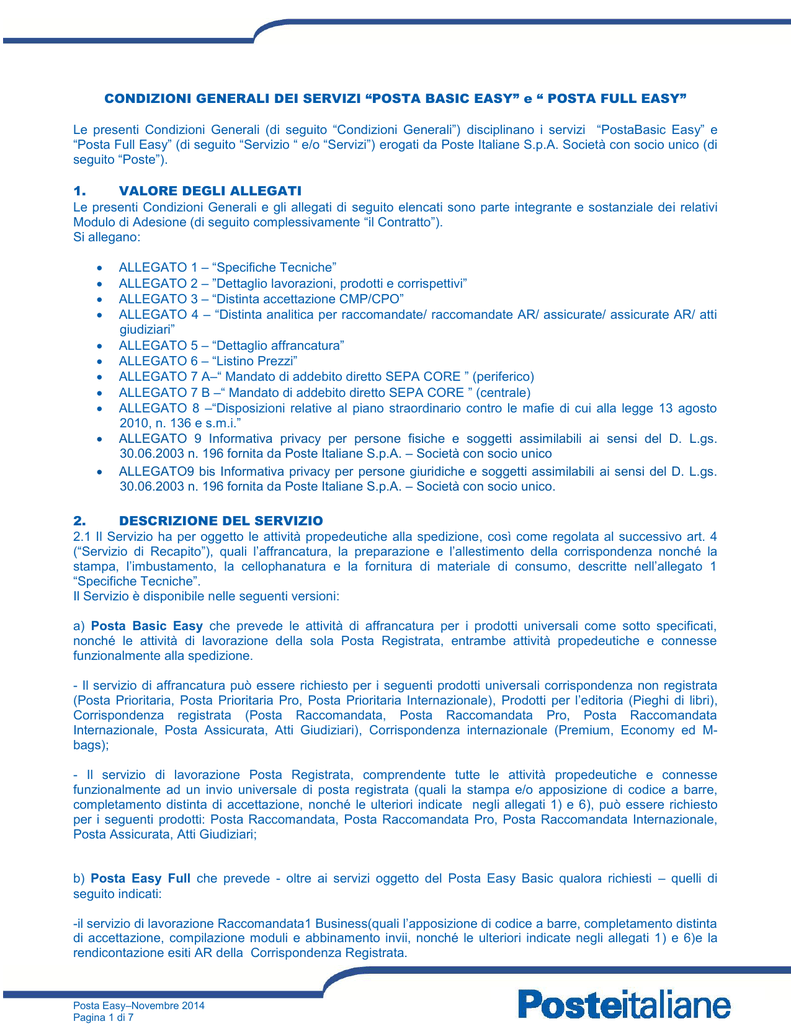 CONDIZIONI GENERALI DEI SERVIZI “POSTA BASIC EASY” e “ POSTA FULL EASY”

Le presenti Condizioni Generali (di seguito “Condizioni Generali”) disciplinano i servizi “PostaBasic Easy” e “Posta Full Easy” (di seguito “Servizio “ e/o “Servizi”) erogati da Poste Italiane S.p.A. Società con socio unico (di seguito “Poste”).

1. VALORE DEGLI ALLEGATI
Le presenti Condizioni Generali e gli allegati di seguito elencati sono parte integrante e sostanziale dei relativi Modulo di Adesione (di seguito complessivamente “il Contratto”).
Si allegano:

• ALLEGATO 1 – “Specifiche Tecniche”
• ALLEGATO 2 – ”Dettaglio lavorazioni, prodotti e corrispettivi”
• ALLEGATO 3 – “Distinta accettazione CMP/CPO”
• ALLEGATO 4 – “Distinta analitica per raccomandate/ raccomandate AR/ assicurate/ assicurate AR/ atti giudiziari”
• ALLEGATO 5 – “Dettaglio affrancatura”
• ALLEGATO 6 – “Listino Prezzi”
• ALLEGATO 7 A–“ Mandato di addebito diretto SEPA CORE ” (periferico)
• ALLEGATO 7 B –“ Mandato di addebito diretto SEPA CORE ” (centrale)
• ALLEGATO 8 –“Disposizioni relative al piano straordinario contro le mafie di cui alla legge 13 agosto 2010, n. 136 e s.m.i.”
• ALLEGATO 9 Informativa privacy per persone fisiche e soggetti assimilabili ai sensi del D. L.gs. 30.06.2003 n. 196 fornita da Poste Italiane S.p.A. – Società con socio unico
• ALLEGATO9 bis Informativa privacy per persone giuridiche e soggetti assimilabili ai sensi del D. L.gs. 30.06.2003 n. 196 fornita da Poste Italiane S.p.A. – Società con socio unico.

2. DESCRIZIONE DEL SERVIZIO
2.1 Il Servizio ha per oggetto le attività propedeutiche alla spedizione, così come regolata al successivo art. 4 (“Servizio di Recapito”), quali l’affrancatura, la preparazione e l’allestimento della corrispondenza nonché la stampa, l’imbustamento, la cellophanatura e la fornitura di materiale di consumo, descritte nell’allegato 1 “Specifiche Tecniche”.
Il Servizio è disponibile nelle seguenti versioni:

a) Posta Basic Easy che prevede le attività di affrancatura per i prodotti universali come sotto specificati, nonché le attività di lavorazione della sola Posta Registrata, entrambe attività propedeutiche e connesse funzionalmente alla spedizione.

- Il servizio di affrancatura può essere richiesto per i seguenti prodotti universali corrispondenza non registrata (Posta Prioritaria, Posta Prioritaria Pro, Posta Prioritaria Internazionale), Prodotti per l’editoria (Pieghi di libri), Corrispondenza registrata (Posta Raccomandata, Posta Raccomandata Pro, Posta Raccomandata Internazionale, Posta Assicurata, Atti Giudiziari), Corrispondenza internazionale (Premium, Economy ed M-bags);

- Il servizio di lavorazione Posta Registrata, comprendente tutte le attività propedeutiche e connesse funzionalmente ad un invio universale di posta registrata (quali la stampa e/o apposizione di codice a barre, completamento distinta di accettazione, nonché le ulteriori indicate negli allegati 1) e 6), può essere richiesto per i seguenti prodotti: Posta Raccomandata, Posta Raccomandata Pro, Posta Raccomandata Internazionale, Posta Assicurata, Atti Giudiziari;

b) Posta Easy Full che prevede - oltre ai servizi oggetto del Posta Easy Basic qualora richiesti – quelli di seguito indicati:

-il servizio di lavorazione Raccomandata1 Business(quali l’apposizione di codice a barre, completamento distinta di accettazione, compilazione moduli e abbinamento invii, nonché le ulteriori indicate negli allegati 1) e 6)e la rendicontazione esiti AR della Corrispondenza Registrata.

Posta Easy–Novembre 2014
Pagina 1 di 7

Posteitaliane